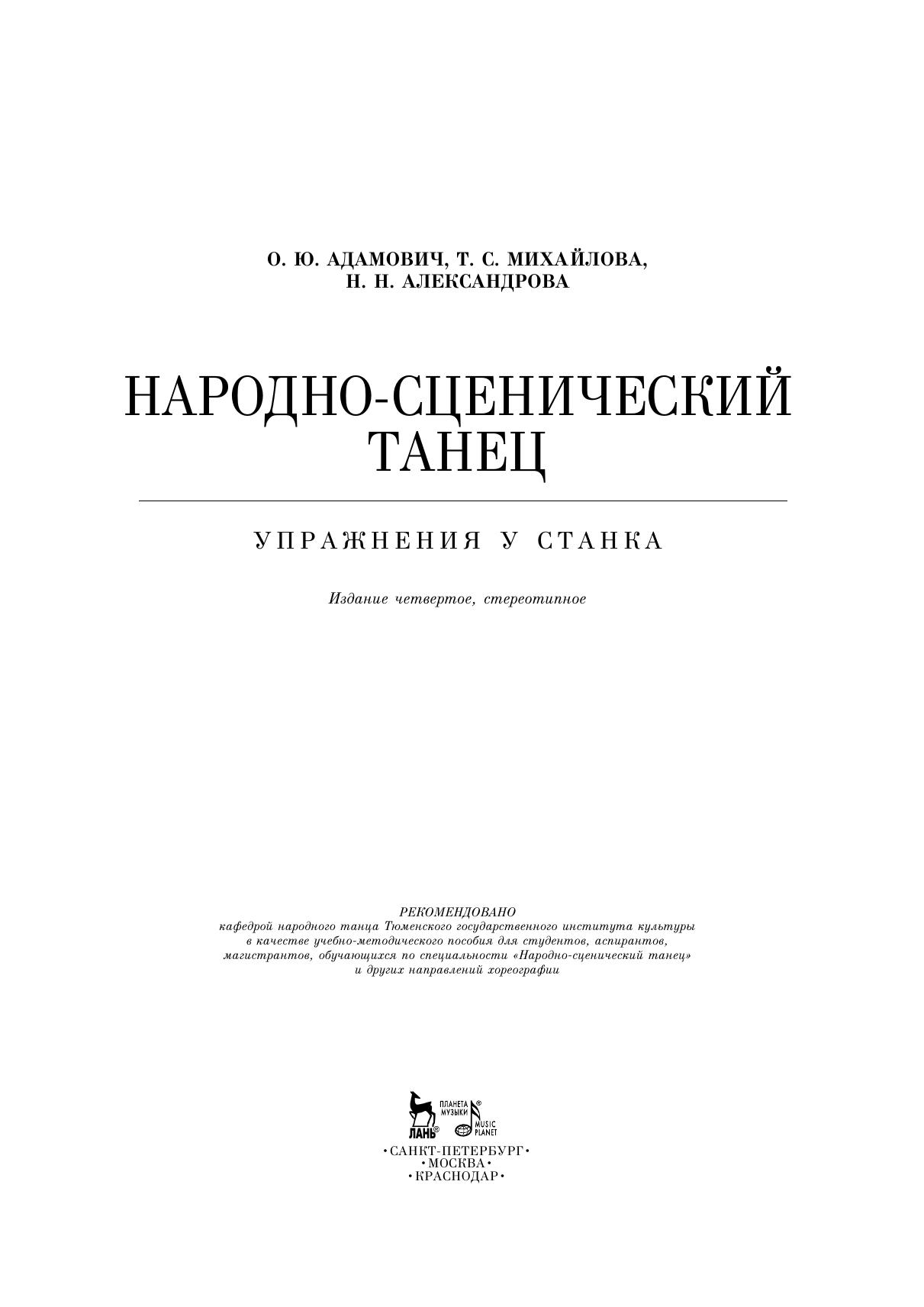 О. Ю. АДАМОВИЧ, Т. С. МИХАЙЛОВА,
Н. Н. АЛЕКСАНДРОВА

НАРОДНО-СЦЕНИЧЕСКИЙ
ТАНЕЦ

УПРАЖНЕНИЯ У СТАНКА

Издание четвертое, стереотипное

РЕКОМЕНДОВАНО
кафедрой народного танца Тюменского государственного института культуры в качестве учебно-методического пособия для студентов, аспирантов, магистрантов, обучающихся по специальности «Народно-сценический танец» и других направлений хореографии

ЛАНЬ® ПЛАНЕТА МУЗЫКИ® MUSIC PLANET

•САНКТ-ПЕТЕРБУРГ•
•МОСКВА•
•КРАСНОДАР•